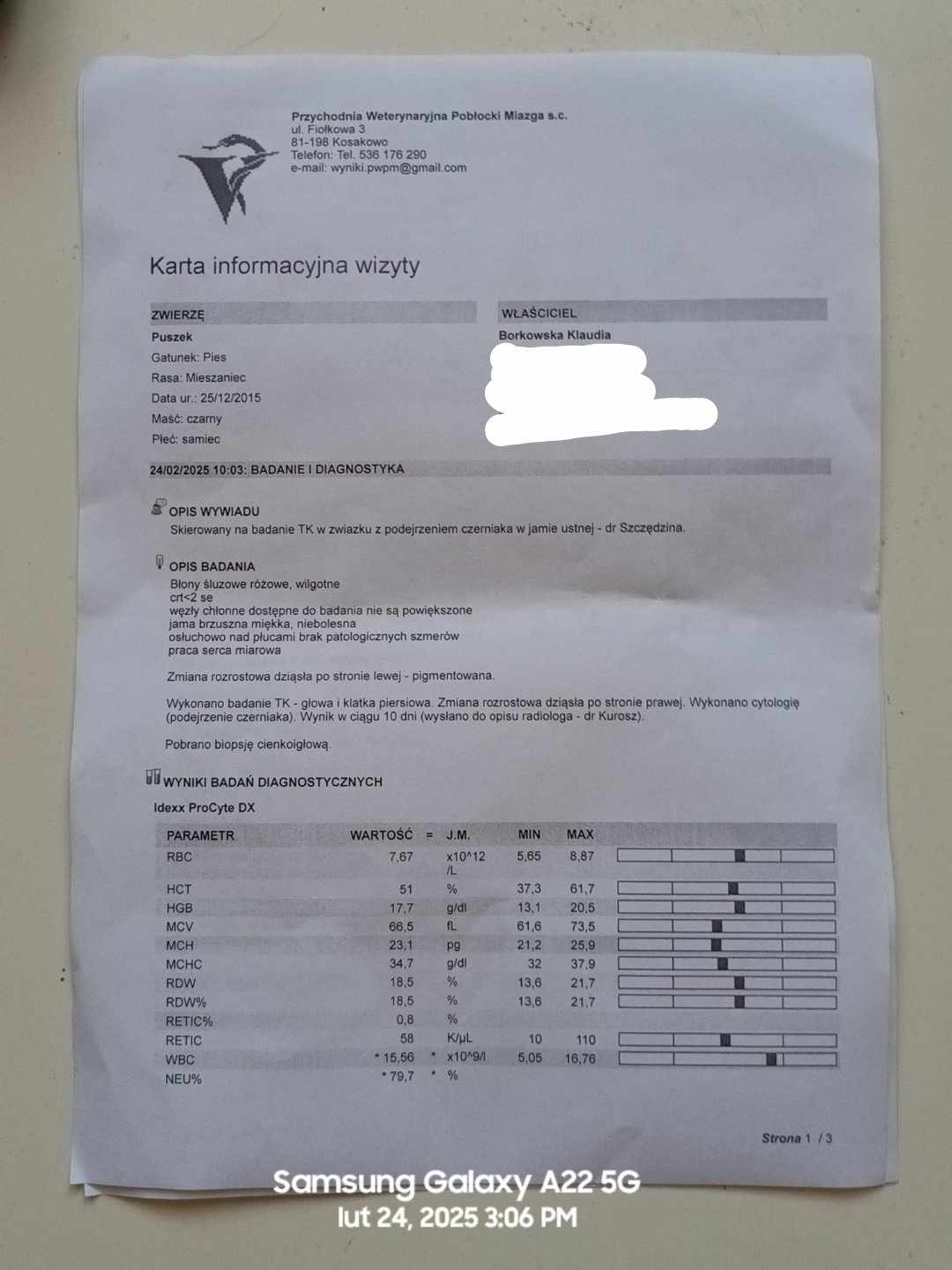 Przychodnia Weterynaryjna Pobłocki Miazga s.c.
ul. Fiołkowa 3
81-198 Kosakowo
Telefon: Tel. 536 176 290
e-mail: wyniki.pwpm@gmail.com

Karta informacyjna wizyty

ZWIERZĘ

Puszek
Gatunek: Pies
Rasa: Mieszaniec
Data ur.: 25/12/2015
Maść: czarny
Płeć: samiec

WŁAŚCICIEL

Borkowska Klaudia

24/02/2025 10:03: BADANIE I DIAGNOSTYKA

OPIS WYWIADU
Skierowany na badanie TK w zwiazku z podejrzeniem czerniaka w jamie ustnej - dr Szczędzina.

OPIS BADANIA
Błony śluzowe różowe, wilgotne
crt<2 se
węzły chłonne dostępne do badania nie są powiększone
jama brzuszna miękka, niebolesna
osłuchowo nad płucami brak patologicznych szmerów
praca serca miarowa

Zmiana rozrostowa dziąsła po stronie lewej - pigmentowana.

Wykonano badanie TK - głowa i klatka piersiowa. Zmiana rozrostowa dziąsła po stronie prawej. Wykonano cytologię (podejrzenie czerniaka). Wynik w ciągu 10 dni (wysłano do opisu radiologa - dr Kurosz).

Pobrano biopsję cienkoigłową.

WYNIKI BADAŃ DIAGNOSTYCZNYCH

Idexx ProCyte DX

| PARAMETR | WARTOŚĆ | = | J.M. | MIN | MAX |
|---|---|---|---|---|---|
| RBC | 7,67 | | x10^12 /L | 5,65 | 8,87 |
| HCT | 51 | | % | 37,3 | 61,7 |
| HGB | 17,7 | | g/dl | 13,1 | 20,5 |
| MCV | 66,5 | | fL | 61,6 | 73,5 |
| MCH | 23,1 | | pg | 21,2 | 25,9 |
| MCHC | 34,7 | | g/dl | 32 | 37,9 |
| RDW | 18,5 | | % | 13,6 | 21,7 |
| RDW% | 18,5 | | % | 13,6 | 21,7 |
| RETIC% | 0,8 | | % | | |
| RETIC | 58 | | K/µL | 10 | 110 |
| WBC | * 15,56 | * | x10^9/l | 5,05 | 16,76 |
| NEU% | * 79,7 | * | % | | |

Strona 1 / 3

Samsung Galaxy A22 5G
lut 24, 2025 3:06 PM